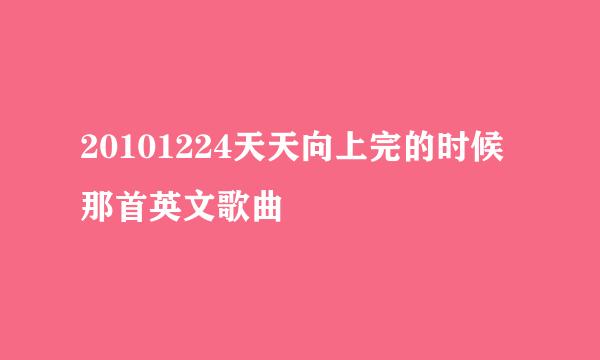 20101224天天向上完的时候那首英文歌曲